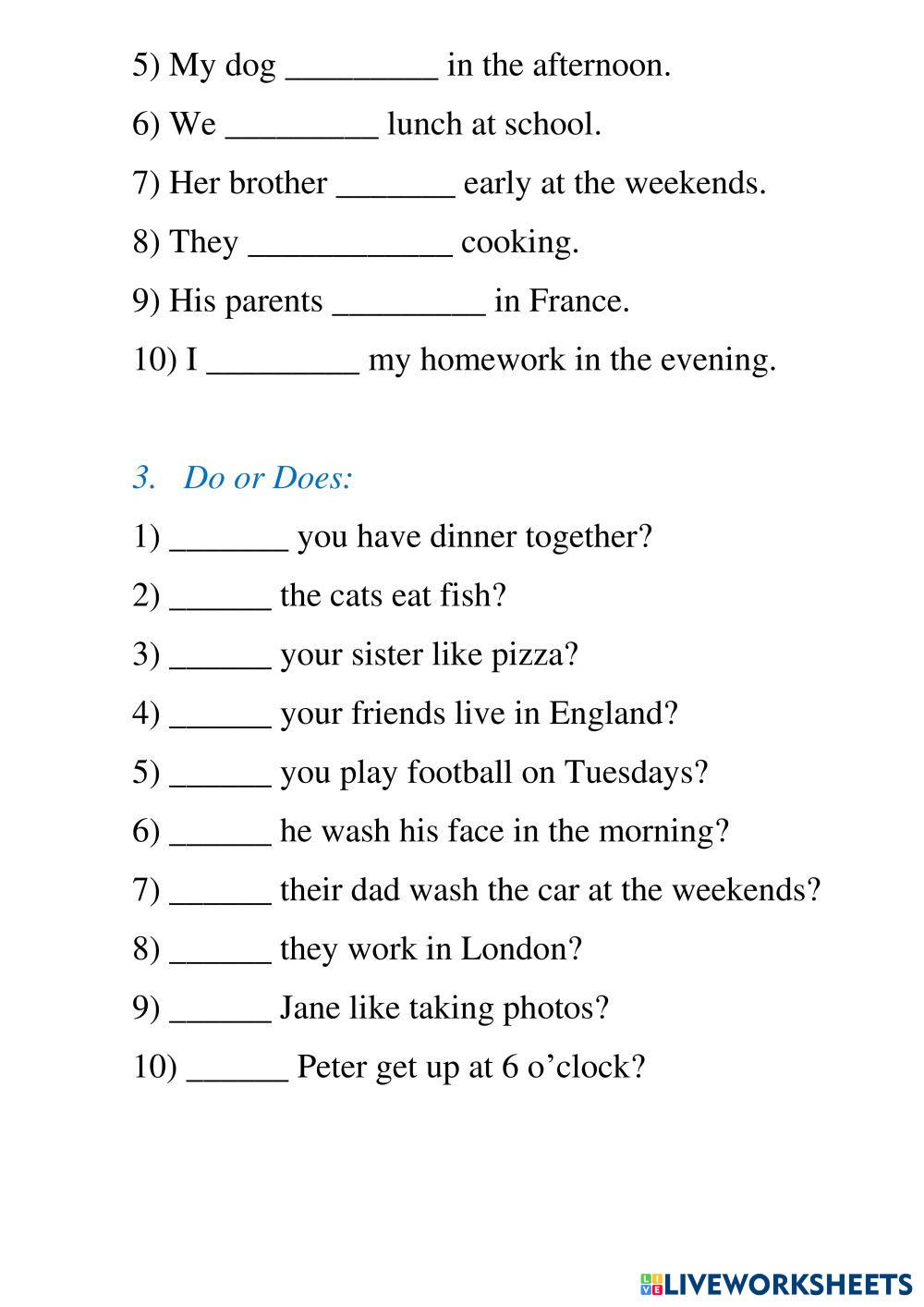 5) My dog _________ in the afternoon.

6) We _________ lunch at school.

7) Her brother _______ early at the weekends.

8) They ____________ cooking.

9) His parents _________ in France.

10) I _________ my homework in the evening.

3. Do or Does:

1) _______ you have dinner together?

2) ______ the cats eat fish?

3) ______ your sister like pizza?

4) ______ your friends live in England?

5) ______ you play football on Tuesdays?

6) ______ he wash his face in the morning?

7) ______ their dad wash the car at the weekends?

8) ______ they work in London?

9) ______ Jane like taking photos?

10) ______ Peter get up at 6 o'clock?

LIVEWORKSHEETS